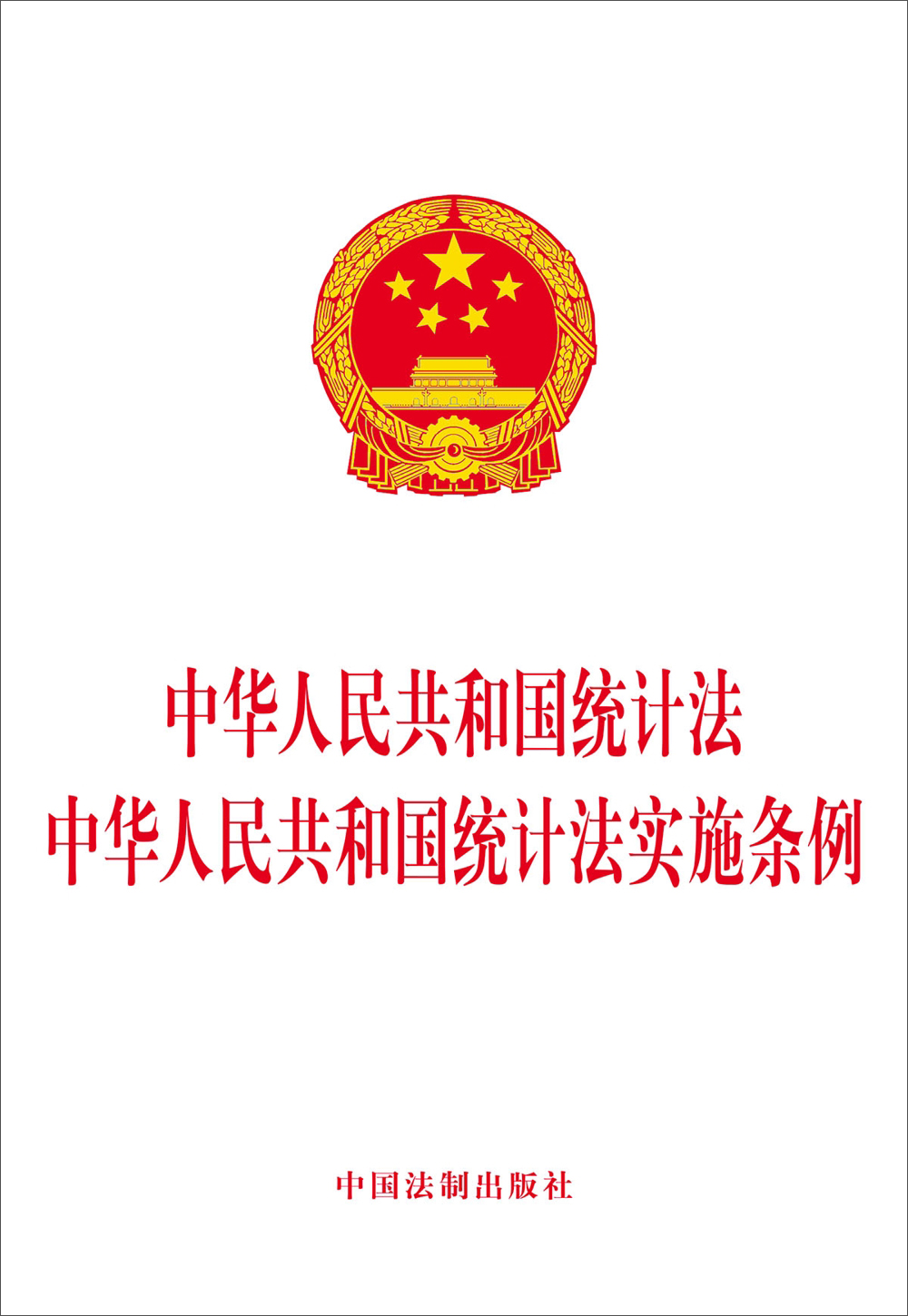 中华人民共和国统计法
中华人民共和国统计法实施条例

中国法制出版社